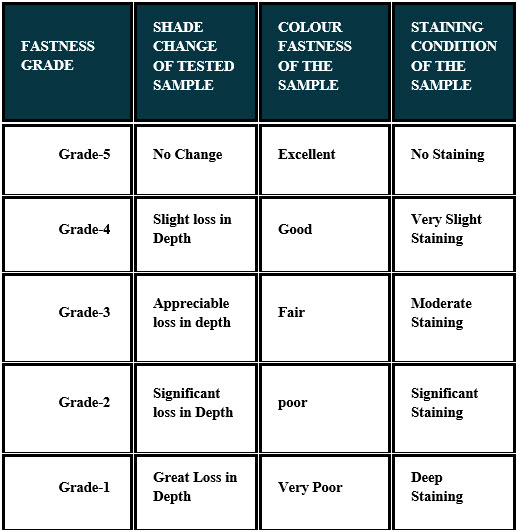 | FASTNESS GRADE | SHADE CHANGE OF TESTED SAMPLE | COLOUR FASTNESS OF THE SAMPLE | STAINING CONDITION OF THE SAMPLE |
|---|---|---|---|
| Grade-5 | No Change | Excellent | No Staining |
| Grade-4 | Slight loss in Depth | Good | Very Slight Staining |
| Grade-3 | Appreciable loss in depth | Fair | Moderate Staining |
| Grade-2 | Significant loss in Depth | poor | Significant Staining |
| Grade-1 | Great Loss in Depth | Very Poor | Deep Staining |